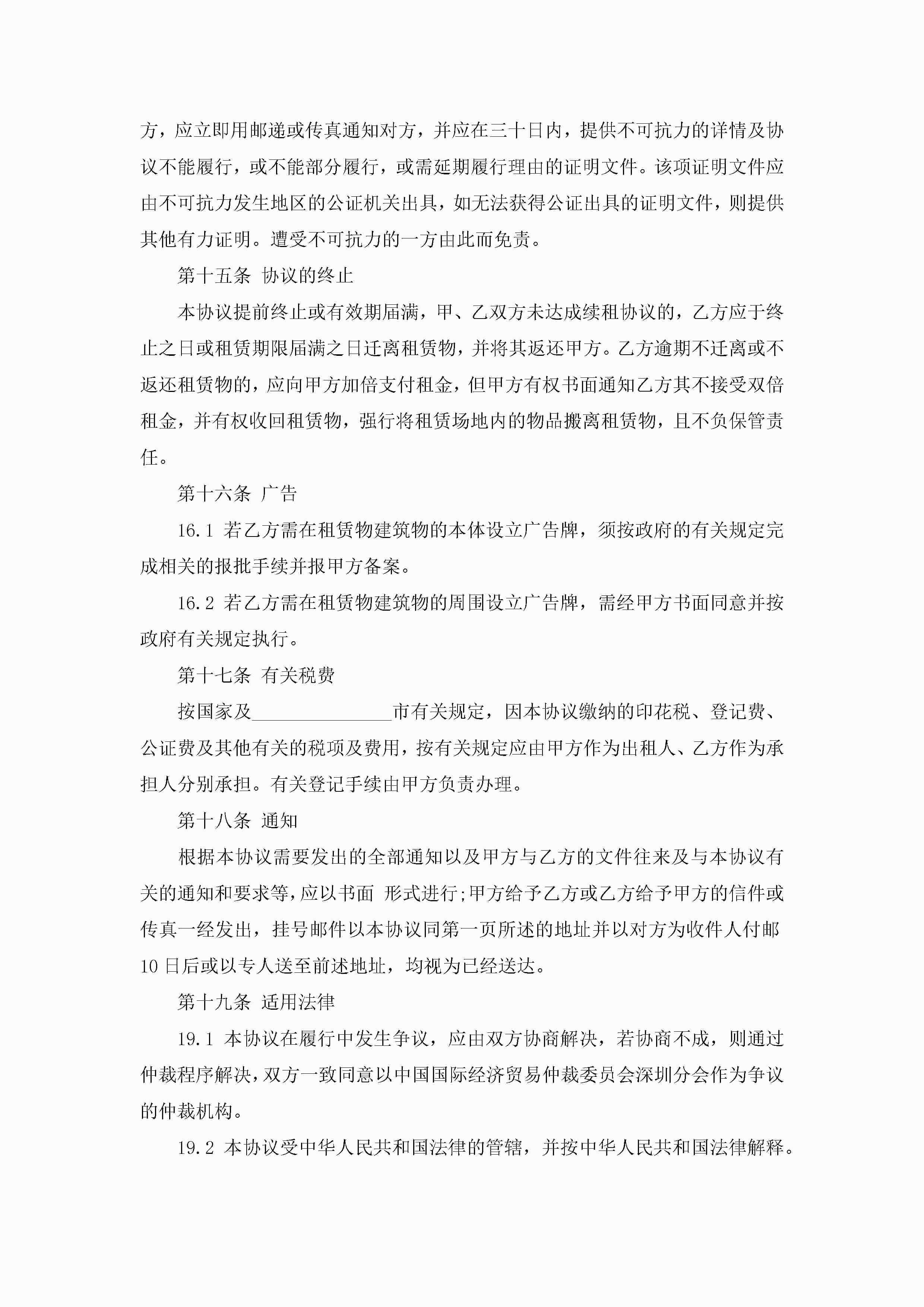 方，应立即用邮递或传真通知对方，并应在三十日内，提供不可抗力的详情及协议不能履行，或不能部分履行，或需延期履行理由的证明文件。该项证明文件应由不可抗力发生地区的公证机关出具，如无法获得公证出具的证明文件，则提供其他有力证明。遭受不可抗力的一方由此而免责。

第十五条 协议的终止

本协议提前终止或有效期届满，甲、乙双方未达成续租协议的，乙方应于终止之日或租赁期限届满之日迁离租赁物，并将其返还甲方。乙方逾期不迁离或不返还租赁物的，应向甲方加倍支付租金，但甲方有权书面通知乙方其不接受双倍租金，并有权收回租赁物，强行将租赁场地内的物品搬离租赁物，且不负保管责任。

第十六条 广告

16.1 若乙方需在租赁物建筑物的本体设立广告牌，须按政府的有关规定完成相关的报批手续并报甲方备案。

16.2 若乙方需在租赁物建筑物的周围设立广告牌，需经甲方书面同意并按政府有关规定执行。

第十七条 有关税费

按国家及_______________市有关规定，因本协议缴纳的印花税、登记费、公证费及其他有关的税项及费用，按有关规定应由甲方作为出租人、乙方作为承担人分别承担。有关登记手续由甲方负责办理。

第十八条 通知

根据本协议需要发出的全部通知以及甲方与乙方的文件往来及与本协议有关的通知和要求等，应以书面 形式进行;甲方给予乙方或乙方给予甲方的信件或传真一经发出，挂号邮件以本协议同第一页所述的地址并以对方为收件人付邮10日后或以专人送至前述地址，均视为已经送达。

第十九条 适用法律

19.1 本协议在履行中发生争议，应由双方协商解决，若协商不成，则通过仲裁程序解决，双方一致同意以中国国际经济贸易仲裁委员会深圳分会作为争议的仲裁机构。

19.2 本协议受中华人民共和国法律的管辖，并按中华人民共和国法律解释。